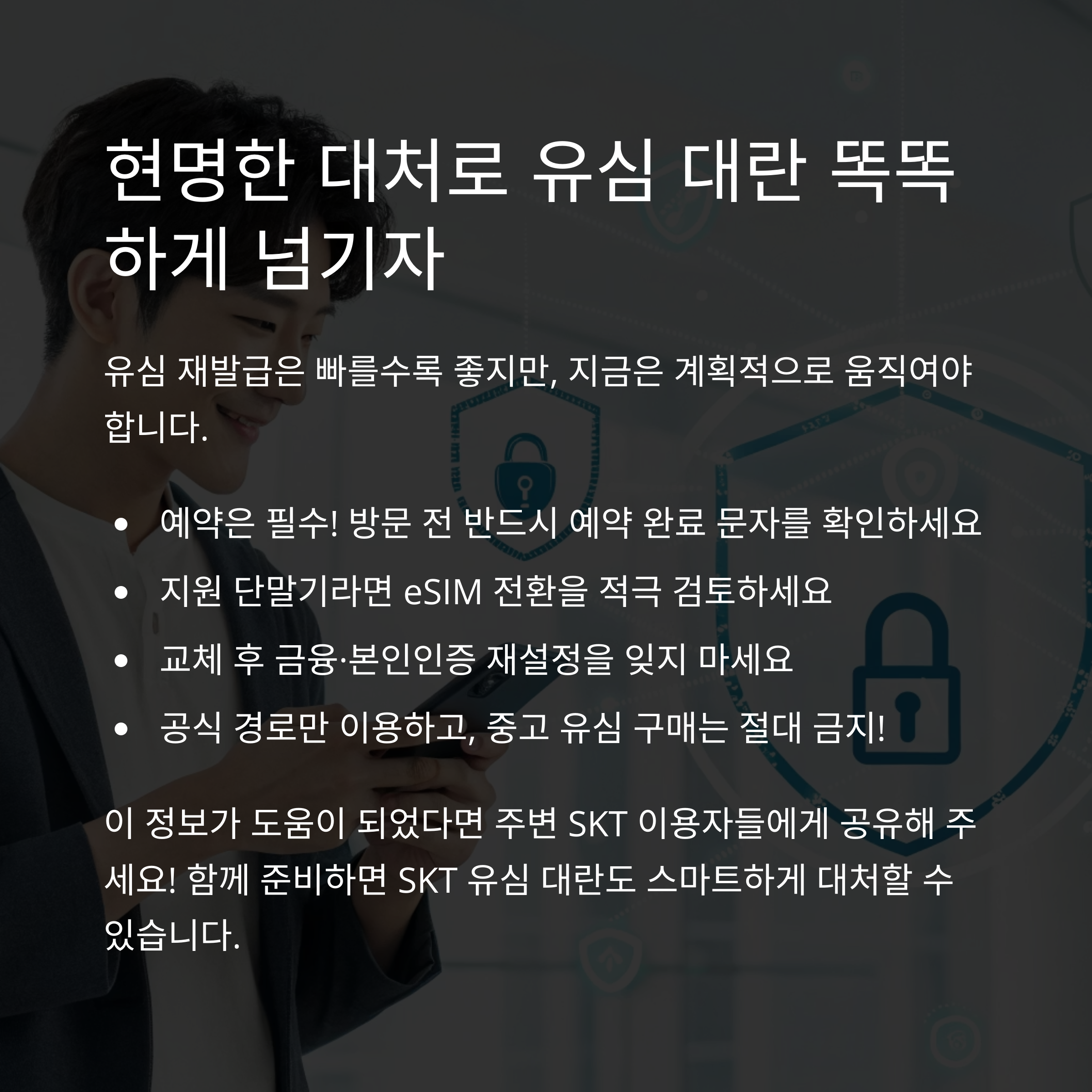 현명한 대처로 유심 대란 똑똑하게 넘기자

유심 재발급은 빠를수록 좋지만, 지금은 계획적으로 움직여야 합니다.

• 예약은 필수! 방문 전 반드시 예약 완료 문자를 확인하세요
• 지원 단말기라면 eSIM 전환을 적극 검토하세요
• 교체 후 금융·본인인증 재설정을 잊지 마세요
• 공식 경로만 이용하고, 중고 유심 구매는 절대 금지!

이 정보가 도움이 되었다면 주변 SKT 이용자들에게 공유해 주세요! 함께 준비하면 SKT 유심 대란도 스마트하게 대처할 수 있습니다.